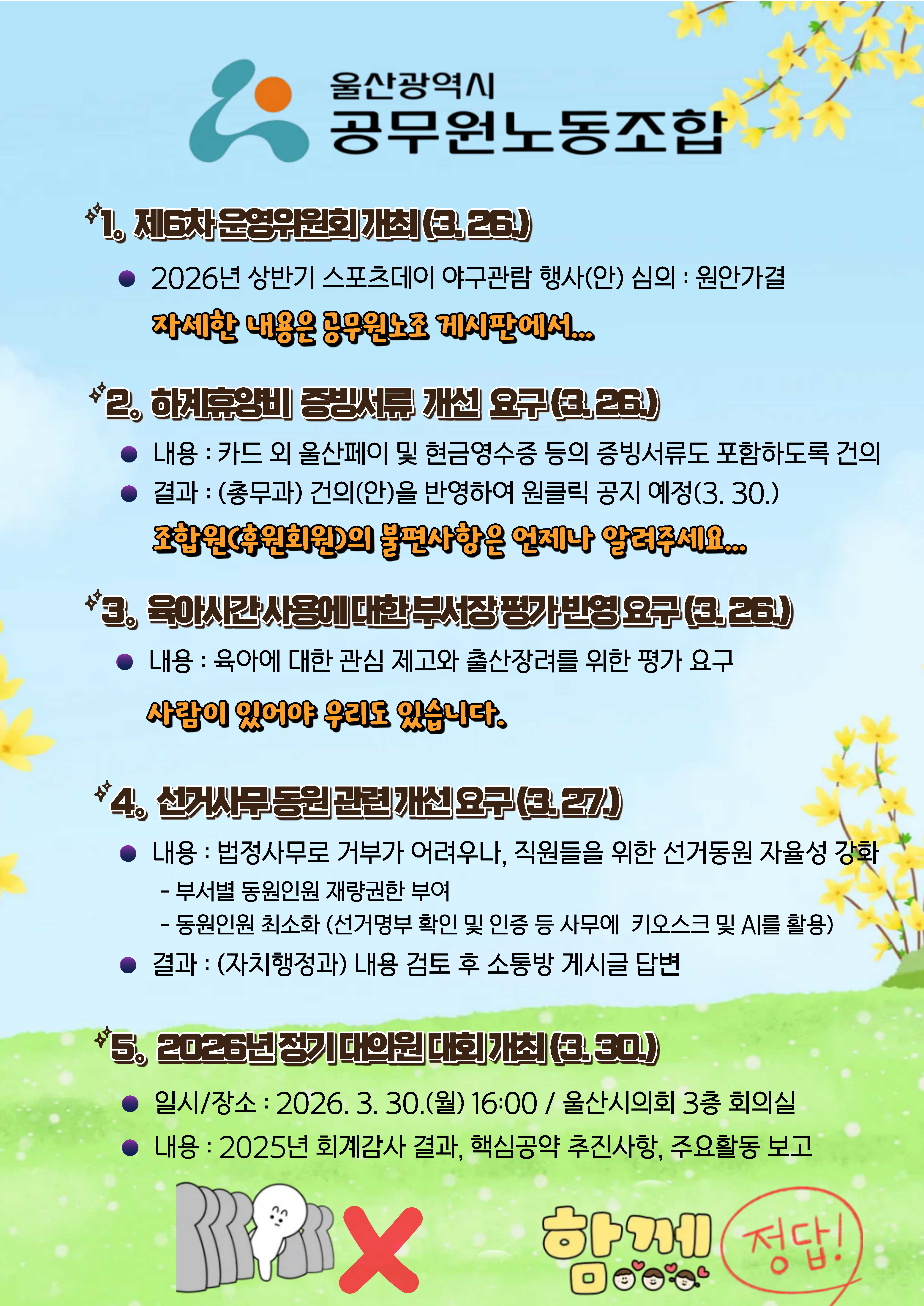 울산광역시
공무원노동조합

1. 제6차 운영위원회 개최 (3. 26.)

• 2026년 상반기 스포츠데이 야구관람 행사(안) 심의 : 원안가결

자세한 내용은 공무원노조 게시판에서...

2. 하계휴양비 증빙서류 개선 요구 (3. 26.)

• 내용 : 카드 외 울산페이 및 현금영수증 등의 증빙서류도 포함하도록 건의
• 결과 : (총무과) 건의(안)을 반영하여 원클릭 공지 예정(3. 30.)

조합원(후원회원)의 불편사항은 언제나 알려주세요...

3. 육아시간 사용에 대한 부서장 평가 반영 요구 (3. 26.)

• 내용 : 육아에 대한 관심 제고와 출산장려를 위한 평가 요구

사람이 있어야 우리도 있습니다.

4. 선거사무 동원 관련 개선 요구 (3. 27.)

• 내용 : 법정사무로 거부가 어려우나, 직원들을 위한 선거동원 자율성 강화
- 부서별 동원인원 재량권한 부여
- 동원인원 최소화 (선거명부 확인 및 인증 등 사무에 키오스크 및 AI를 활용)
• 결과 : (자치행정과) 내용 검토 후 소통방 게시글 답변

5. 2026년 정기 대의원 대회 개최 (3. 30.)

• 일시/장소 : 2026. 3. 30.(월) 16:00 / 울산시의회 3층 회의실
• 내용 : 2025년 회계감사 결과, 핵심공약 추진사항, 주요활동 보고

함께 정답!